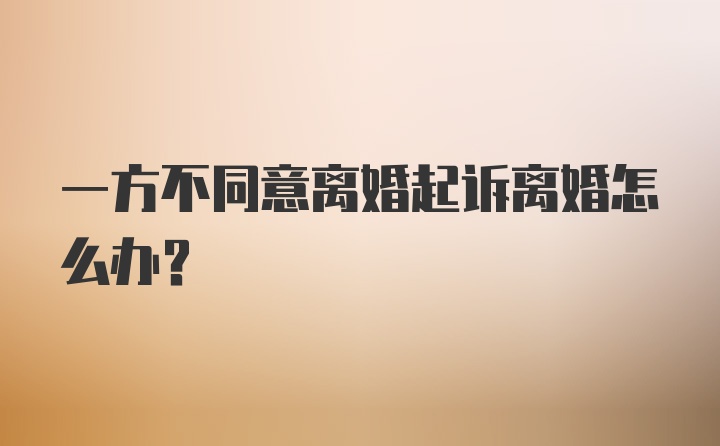 一方不同意离婚起诉离婚怎么办？